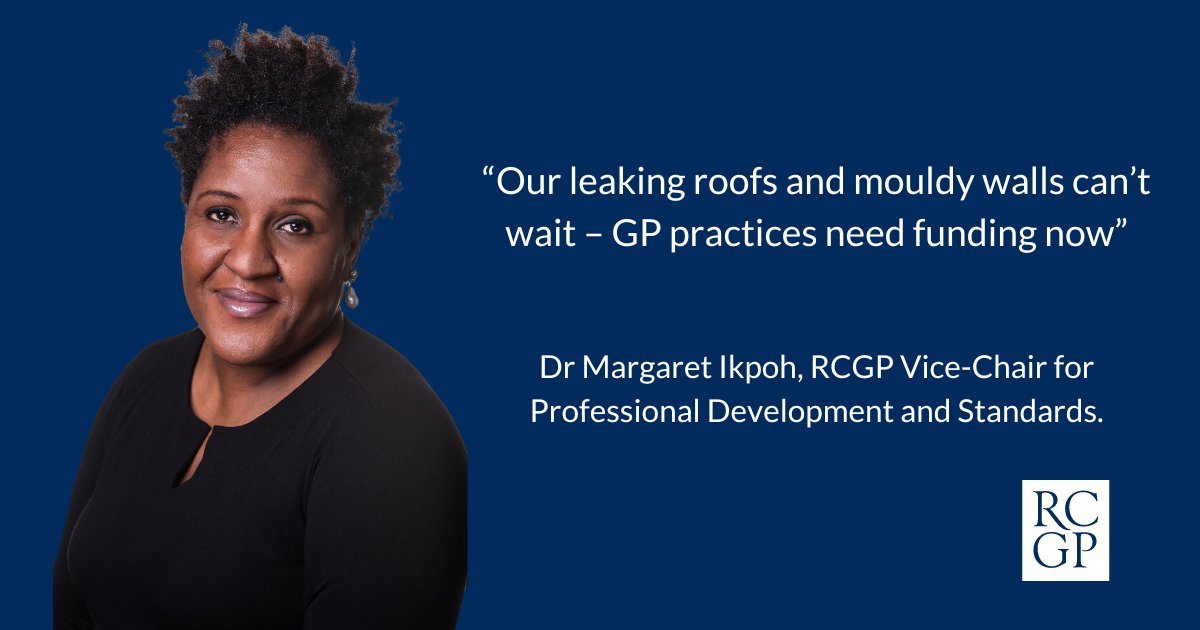 “Our leaking roofs and mouldy walls can’t wait – GP practices need funding now”

Dr Margaret Ikpoh, RCGP Vice-Chair for Professional Development and Standards.

RC
GP